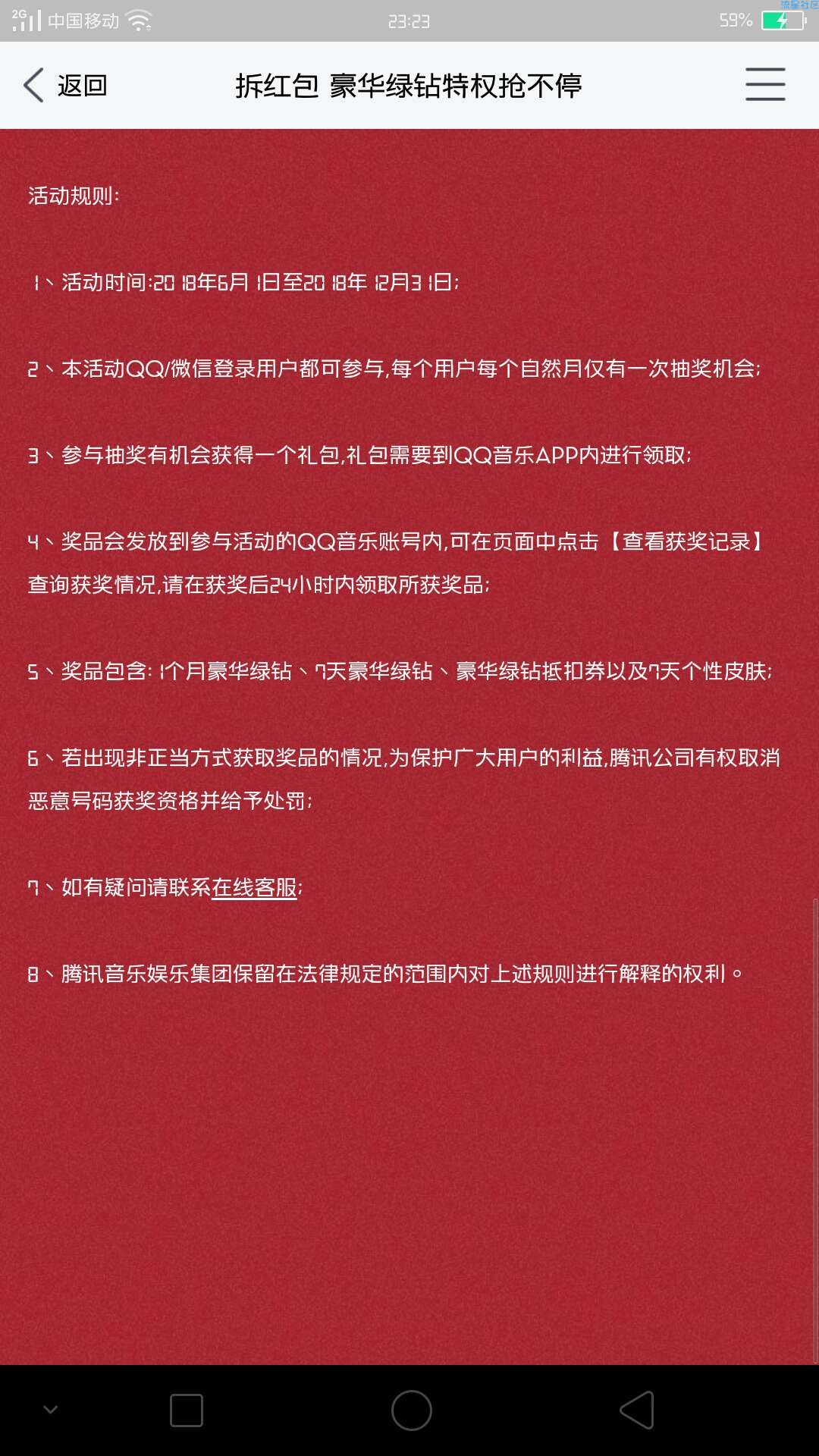 2G 中国移动 23:23 59% 流星社区

返回 拆红包 豪华绿钻特权抢不停

活动规则:

1、活动时间:2018年6月1日至2018年12月31日;

2、本活动QQ/微信登录用户都可参与,每个用户每个自然月仅有一次抽奖机会;

3、参与抽奖有机会获得一个礼包,礼包需要到QQ音乐APP内进行领取;

4、奖品会发放到参与活动的QQ音乐账号内,可在页面中点击【查看获奖记录】查询获奖情况,请在获奖后24小时内领取所获奖品;

5、奖品包含:1个月豪华绿钻、7天豪华绿钻、豪华绿钻抵扣券以及7天个性皮肤;

6、若出现非正当方式获取奖品的情况,为保护广大用户的利益,腾讯公司有权取消恶意号码获奖资格并给予处罚;

7、如有疑问请联系在线客服;

8、腾讯音乐娱乐集团保留在法律规定的范围内对上述规则进行解释的权利。